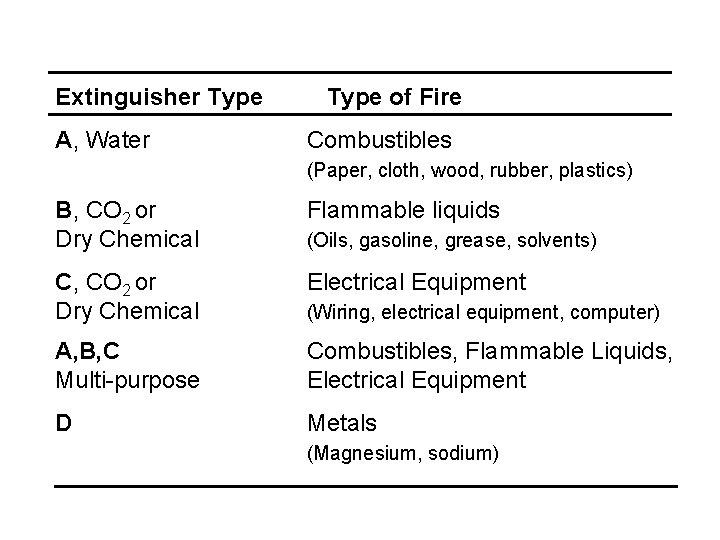 | Extinguisher Type | Type of Fire |
|---|---|
| A, Water | Combustibles (Paper, cloth, wood, rubber, plastics) |
| B, $CO_2$ or Dry Chemical | Flammable liquids (Oils, gasoline, grease, solvents) |
| C, $CO_2$ or Dry Chemical | Electrical Equipment (Wiring, electrical equipment, computer) |
| A,B,C Multi-purpose | Combustibles, Flammable Liquids, Electrical Equipment |
| D | Metals (Magnesium, sodium) |